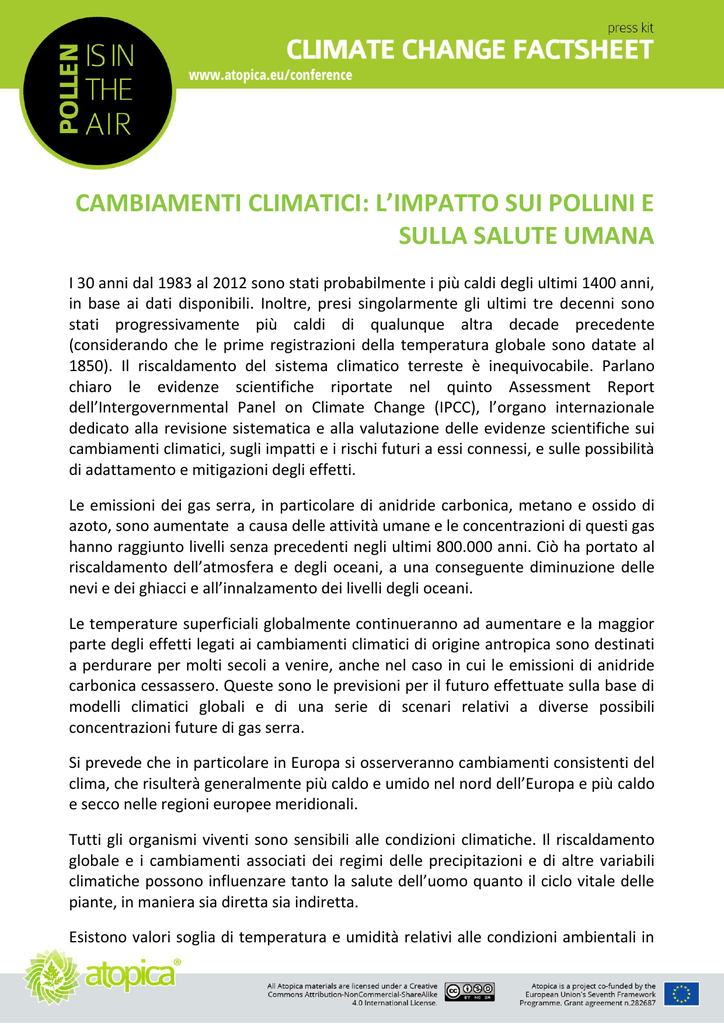 POLLEN IS IN THE AIR

press kit
CLIMATE CHANGE FACTSHEET
www.atopica.eu/conference

CAMBIAMENTI CLIMATICI: L'IMPATTO SUI POLLINI E SULLA SALUTE UMANA

I 30 anni dal 1983 al 2012 sono stati probabilmente i più caldi degli ultimi 1400 anni, in base ai dati disponibili. Inoltre, presi singolarmente gli ultimi tre decenni sono stati progressivamente più caldi di qualunque altra decade precedente (considerando che le prime registrazioni della temperatura globale sono datate al 1850). Il riscaldamento del sistema climatico terreste è inequivocabile. Parlano chiaro le evidenze scientifiche riportate nel quinto Assessment Report dell'Intergovernmental Panel on Climate Change (IPCC), l'organo internazionale dedicato alla revisione sistematica e alla valutazione delle evidenze scientifiche sui cambiamenti climatici, sugli impatti e i rischi futuri a essi connessi, e sulle possibilità di adattamento e mitigazioni degli effetti.

Le emissioni dei gas serra, in particolare di anidride carbonica, metano e ossido di azoto, sono aumentate a causa delle attività umane e le concentrazioni di questi gas hanno raggiunto livelli senza precedenti negli ultimi 800.000 anni. Ciò ha portato al riscaldamento dell'atmosfera e degli oceani, a una conseguente diminuzione delle nevi e dei ghiacci e all'innalzamento dei livelli degli oceani.

Le temperature superficiali globalmente continueranno ad aumentare e la maggior parte degli effetti legati ai cambiamenti climatici di origine antropica sono destinati a perdurare per molti secoli a venire, anche nel caso in cui le emissioni di anidride carbonica cessassero. Queste sono le previsioni per il futuro effettuate sulla base di modelli climatici globali e di una serie di scenari relativi a diverse possibili concentrazioni future di gas serra.

Si prevede che in particolare in Europa si osserveranno cambiamenti consistenti del clima, che risulterà generalmente più caldo e umido nel nord dell'Europa e più caldo e secco nelle regioni europee meridionali.

Tutti gli organismi viventi sono sensibili alle condizioni climatiche. Il riscaldamento globale e i cambiamenti associati dei regimi delle precipitazioni e di altre variabili climatiche possono influenzare tanto la salute dell'uomo quanto il ciclo vitale delle piante, in maniera sia diretta sia indiretta.

Esistono valori soglia di temperatura e umidità relativi alle condizioni ambientali in

atopica®

All Atopica materials are licensed under a Creative Commons Attribution-NonCommercial-ShareAlike 4.0 International License.

Atopica is a project co-funded by the European Union's Seventh Framework Programme. Grant agreement n.282687